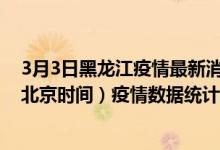 3月3日黑龙江疫情最新消
北京时间）疫情数据统计